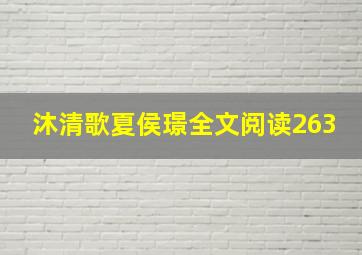 沐清歌夏侯璟全文阅读263